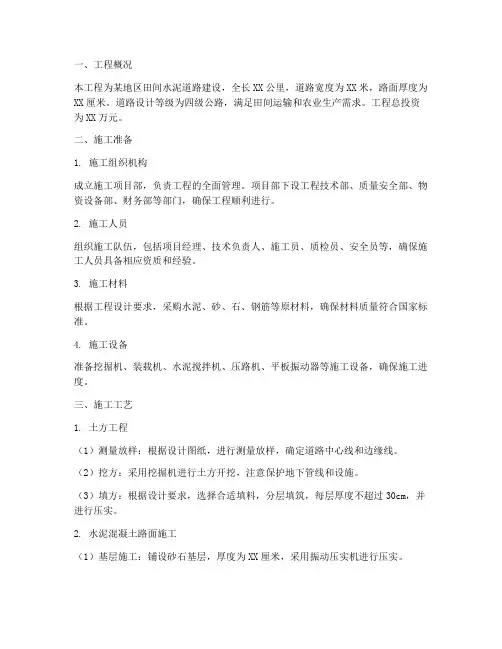 一、工程概况

本工程为某地区田间水泥道路建设，全长XX公里，道路宽度为XX米，路面厚度为XX厘米。道路设计等级为四级公路，满足田间运输和农业生产需求。工程总投资为XX万元。

二、施工准备

1. 施工组织机构

成立施工项目部，负责工程的全面管理。项目部下设工程技术部、质量安全部、物资设备部、财务部等部门，确保工程顺利进行。

2. 施工人员

组织施工队伍，包括项目经理、技术负责人、施工员、质检员、安全员等，确保施工人员具备相应资质和经验。

3. 施工材料

根据工程设计要求，采购水泥、砂、石、钢筋等原材料，确保材料质量符合国家标准。

4. 施工设备

准备挖掘机、装载机、水泥搅拌机、压路机、平板振动器等施工设备，确保施工进度。

三、施工工艺

1. 土方工程

（1）测量放样：根据设计图纸，进行测量放样，确定道路中心线和边缘线。

（2）挖方：采用挖掘机进行土方开挖，注意保护地下管线和设施。

（3）填方：根据设计要求，选择合适填料，分层填筑，每层厚度不超过30cm，并进行压实。

2. 水泥混凝土路面施工

（1）基层施工：铺设砂石基层，厚度为XX厘米，采用振动压实机进行压实。